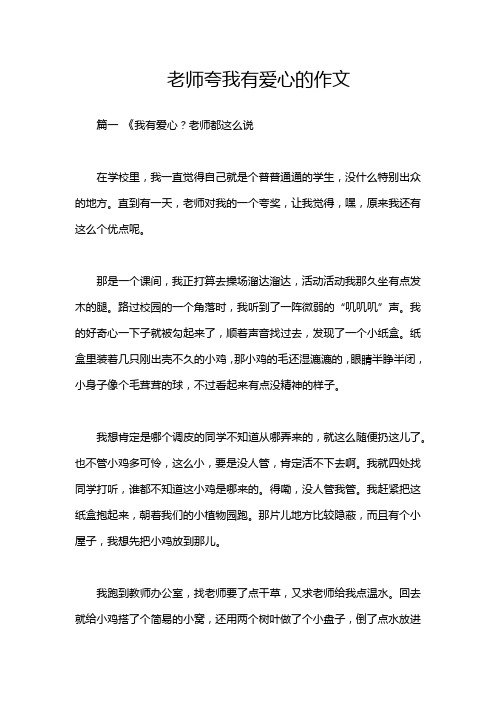 老师夸我有爱心的作文

篇一 《我有爱心？老师都这么说

在学校里，我一直觉得自己就是个普普通通的学生，没什么特别出众的地方。直到有一天，老师对我的一个夸奖，让我觉得，嘿，原来我还有这么个优点呢。

那是一个课间，我正打算去操场溜达溜达，活动活动我那久坐有点发木的腿。路过校园的一个角落时，我听到了一阵微弱的“叽叽叽”声。我的好奇心一下子就被勾起来了，顺着声音找过去，发现了一个小纸盒。纸盒里装着几只刚出壳不久的小鸡，那小鸡的毛还湿漉漉的，眼睛半睁半闭，小身子像个毛茸茸的球，不过看起来有点没精神的样子。

我想肯定是哪个调皮的同学不知道从哪弄来的，就这么随便扔这儿了。也不管小鸡多可怜，这么小，要是没人管，肯定活不下去啊。我就四处找同学打听，谁都不知道这小鸡是哪来的。得嘞，没人管我管。我赶紧把这纸盒抱起来，朝着我们的小植物园跑。那片儿地方比较隐蔽，而且有个小屋子，我想先把小鸡放到那儿。

我跑到教师办公室，找老师要了点干草，又求老师给我点温水。回去就给小鸡搭了个简易的小窝，还用两个树叶做了个小盘子，倒了点水放进